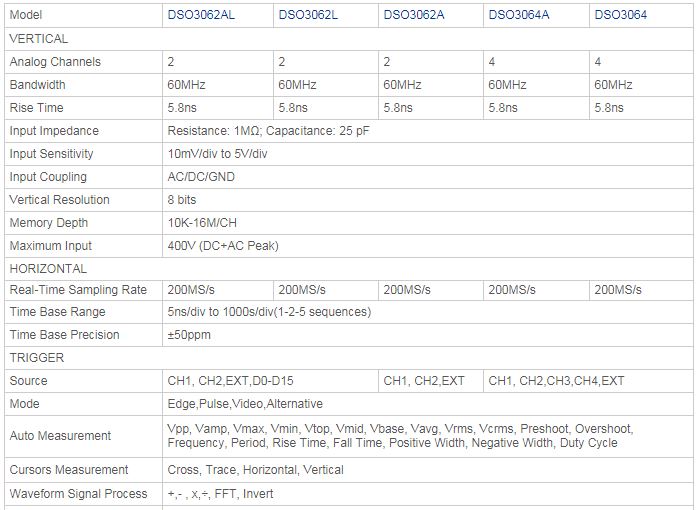 | Model | DSO3062AL | DSO3062L | DSO3062A | DSO3064A | DSO3064 |
|---|---|---|---|---|---|
| VERTICAL | | | | | |
| Analog Channels | 2 | 2 | 2 | 4 | 4 |
| Bandwidth | 60MHz | 60MHz | 60MHz | 60MHz | 60MHz |
| Rise Time | 5.8ns | 5.8ns | 5.8ns | 5.8ns | 5.8ns |
| Input Impedance | Resistance: 1MΩ; Capacitance: 25 pF | | | | |
| Input Sensitivity | 10mV/div to 5V/div | | | | |
| Input Coupling | AC/DC/GND | | | | |
| Vertical Resolution | 8 bits | | | | |
| Memory Depth | 10K-16M/CH | | | | |
| Maximum Input | 400V (DC+AC Peak) | | | | |
| HORIZONTAL | | | | | |
| Real-Time Sampling Rate | 200MS/s | 200MS/s | 200MS/s | 200MS/s | 200MS/s |
| Time Base Range | 5ns/div to 1000s/div(1-2-5 sequences) | | | | |
| Time Base Precision | ±50ppm | | | | |
| TRIGGER | | | | | |
| Source | CH1, CH2,EXT,D0-D15 | | CH1, CH2,EXT | CH1, CH2,CH3,CH4,EXT | |
| Mode | Edge,Pulse,Video,Alternative | | | | |
| Auto Measurement | Vpp, Vamp, Vmax, Vmin, Vtop, Vmid, Vbase, Vavg, Vrms, Vcrms, Preshoot, Overshoot, Frequency, Period, Rise Time, Fall Time, Positive Width, Negative Width, Duty Cycle | | | | |
| Cursors Measurement | Cross, Trace, Horizontal, Vertical | | | | |
| Waveform Signal Process | +,- , x,÷, FFT, Invert | | | | |